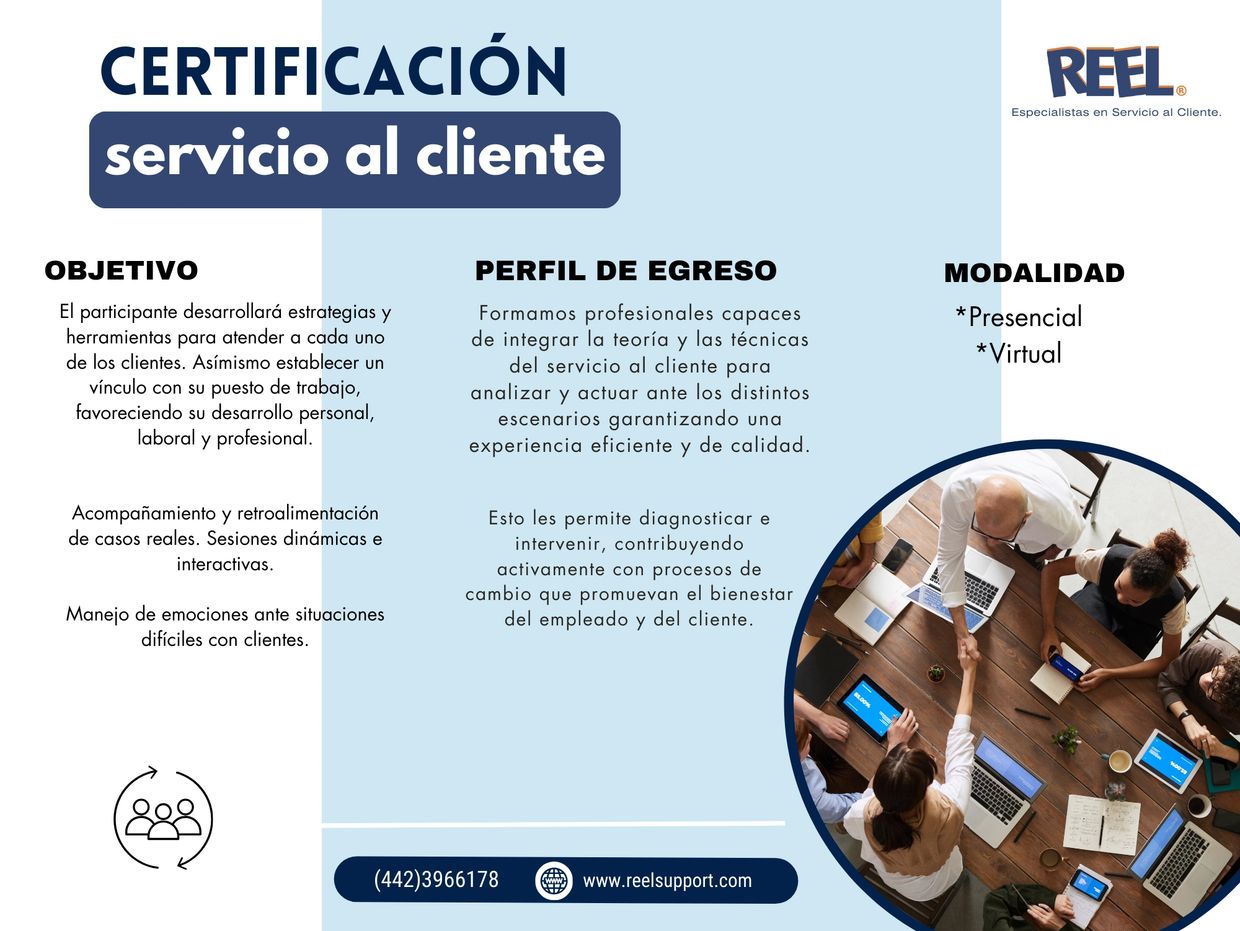 CERTIFICACIÓN

servicio al cliente

REEL®
Especialistas en Servicio al Cliente.

OBJETIVO

El participante desarrollará estrategias y herramientas para atender a cada uno de los clientes. Asímismo establecer un vínculo con su puesto de trabajo, favoreciendo su desarrollo personal, laboral y profesional.

Acompañamiento y retroalimentación de casos reales. Sesiones dinámicas e interactivas.

Manejo de emociones ante situaciones difíciles con clientes.

PERFIL DE EGRESO

Formamos profesionales capaces de integrar la teoría y las técnicas del servicio al cliente para analizar y actuar ante los distintos escenarios garantizando una experiencia eficiente y de calidad.

Esto les permite diagnosticar e intervenir, contribuyendo activamente con procesos de cambio que promuevan el bienestar del empleado y del cliente.

MODALIDAD

*Presencial
*Virtual

(442)3966178

www.reelsupport.com